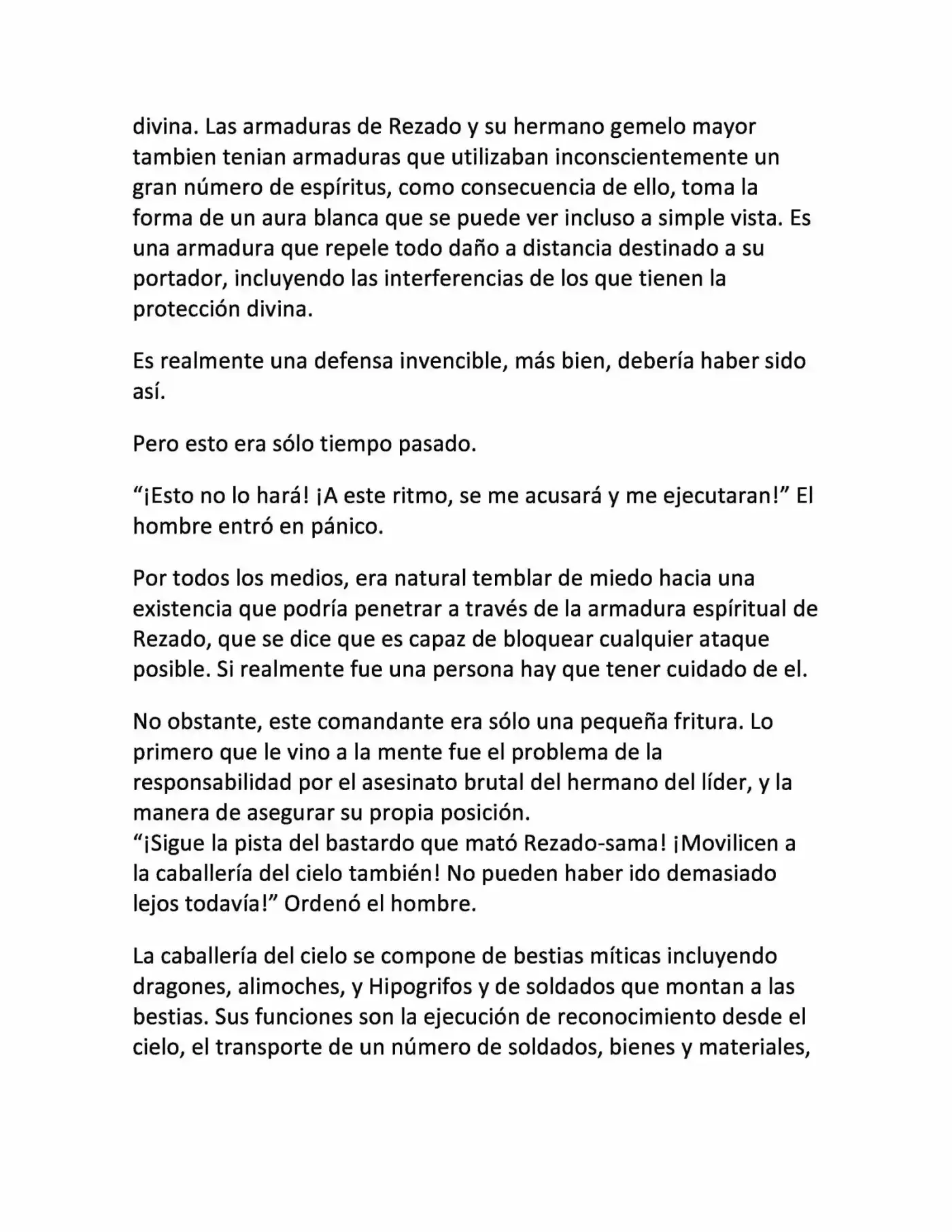 divina. Las armaduras de Rezado y su hermano gemelo mayor tambien tenian armaduras que utilizaban inconscientemente un gran número de espíritus, como consecuencia de ello, toma la forma de un aura blanca que se puede ver incluso a simple vista. Es una armadura que repele todo daño a distancia destinado a su portador, incluyendo las interferencias de los que tienen la protección divina.

Es realmente una defensa invencible, más bien, debería haber sido así.

Pero esto era sólo tiempo pasado.

“¡Esto no lo hará! ¡A este ritmo, se me acusará y me ejecutaran!” El hombre entró en pánico.

Por todos los medios, era natural temblar de miedo hacia una existencia que podría penetrar a través de la armadura espíritual de Rezado, que se dice que es capaz de bloquear cualquier ataque posible. Si realmente fue una persona hay que tener cuidado de el.

No obstante, este comandante era sólo una pequeña fritura. Lo primero que le vino a la mente fue el problema de la responsabilidad por el asesinato brutal del hermano del líder, y la manera de asegurar su propia posición.
“¡Sigue la pista del bastardo que mató Rezado-sama! ¡Movilicen a la caballería del cielo también! No pueden haber ido demasiado lejos todavía!” Ordenó el hombre.

La caballería del cielo se compone de bestias míticas incluyendo dragones, alimoches, y Hipogrifos y de soldados que montan a las bestias. Sus funciones son la ejecución de reconocimiento desde el cielo, el transporte de un número de soldados, bienes y materiales,